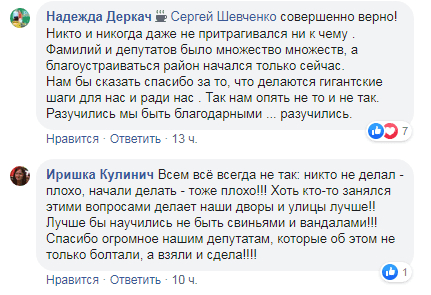 Надежда Деркач Сергей Шевченко совершенно верно! Никто и никогда даже не притрагивался ни к чему . Фамилий и депутатов было множество множеств, а благоустраиваться район начался только сейчас.
Нам бы сказать спасибо за то, что делаются гигантские шаги для нас и ради нас . Так нам опять не то и не так.
Разучились мы быть благодарными ... разучились.

7

Нравится · Ответить · 13 ч.

Иришка Кулинич Всем всё всегда не так: никто не делал - плохо, начали делать - тоже плохо!!! Хоть кто-то занялся этими вопросами делает наши дворы и улицы лучше!!
Лучше бы научились не быть свиньями и вандалами!!!
Спасибо огромное нашим депутатам, которые об этом не только болтали, а взяли и сдела!!!!

1

Нравится · Ответить · 10 ч.